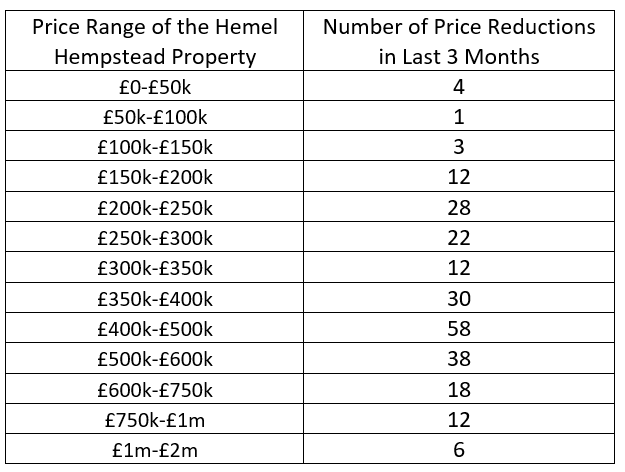 | Price Range of the Hemel Hempstead Property | Number of Price Reductions in Last 3 Months |
|---|---|
| £0-£50k | 4 |
| £50k-£100k | 1 |
| £100k-£150k | 3 |
| £150k-£200k | 12 |
| £200k-£250k | 28 |
| £250k-£300k | 22 |
| £300k-£350k | 12 |
| £350k-£400k | 30 |
| £400k-£500k | 58 |
| £500k-£600k | 38 |
| £600k-£750k | 18 |
| £750k-£1m | 12 |
| £1m-£2m | 6 |